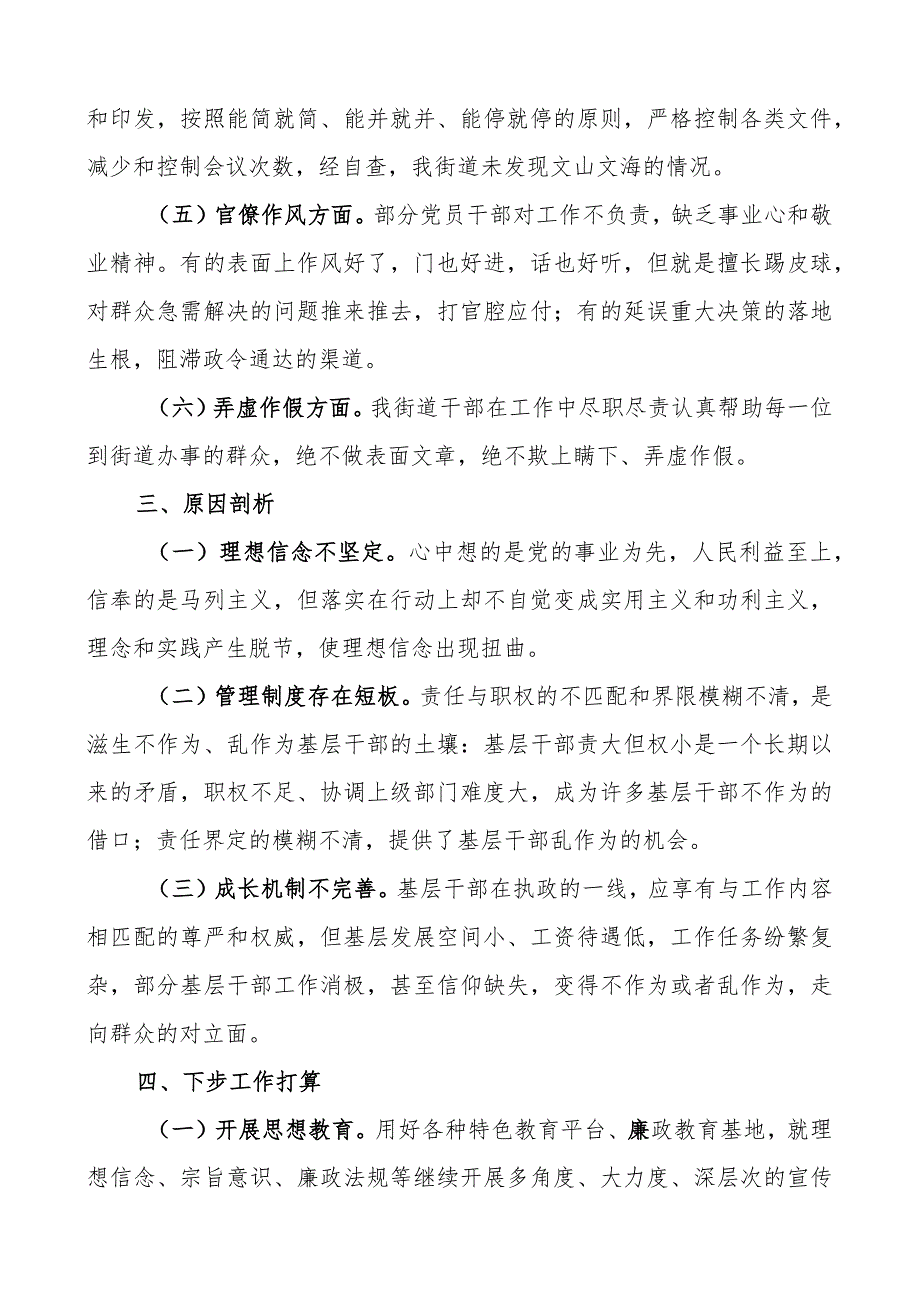 和印发，按照能简就简、能并就并、能停就停的原则，严格控制各类文件，减少和控制会议次数，经自查，我街道未发现文山文海的情况。

（五）官僚作风方面。部分党员干部对工作不负责，缺乏事业心和敬业精神。有的表面上作风好了，门也好进，话也好听，但就是擅长踢皮球，对群众急需解决的问题推来推去，打官腔应付；有的延误重大决策的落地生根，阻滞政令通达的渠道。

（六）弄虚作假方面。我街道干部在工作中尽职尽责认真帮助每一位到街道办事的群众，绝不做表面文章，绝不欺上瞒下、弄虚作假。

三、原因剖析

（一）理想信念不坚定。心中想的是党的事业为先，人民利益至上，信奉的是马列主义，但落实在行动上却不自觉变成实用主义和功利主义，理念和实践产生脱节，使理想信念出现扭曲。

（二）管理制度存在短板。责任与职权的不匹配和界限模糊不清，是滋生不作为、乱作为基层干部的土壤：基层干部责大但权小是一个长期以来的矛盾，职权不足、协调上级部门难度大，成为许多基层干部不作为的借口；责任界定的模糊不清，提供了基层干部乱作为的机会。

（三）成长机制不完善。基层干部在执政的一线，应享有与工作内容相匹配的尊严和权威，但基层发展空间小、工资待遇低，工作任务纷繁复杂，部分基层干部工作消极，甚至信仰缺失，变得不作为或者乱作为，走向群众的对立面。

四、下步工作打算

（一）开展思想教育。用好各种特色教育平台、廉政教育基地，就理想信念、宗旨意识、廉政法规等继续开展多角度、大力度、深层次的宣传